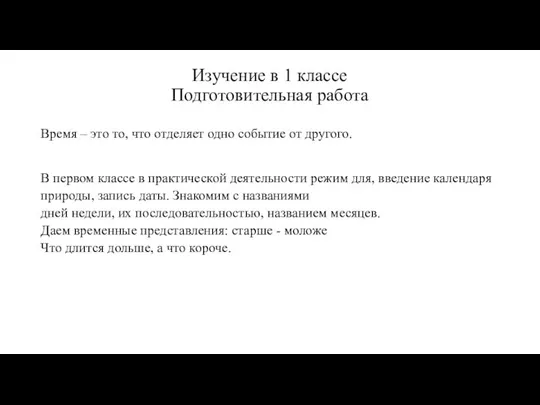 Изучение в 1 классе
Подготовительная работа

Время – это то, что отделяет одно событие от другого.

В первом классе в практической деятельности режим для, введение календаря природы, запись даты. Знакомим с названиями
дней недели, их последовательностью, названием месяцев.
Даем временные представления: старше - моложе
Что длится дольше, а что короче.